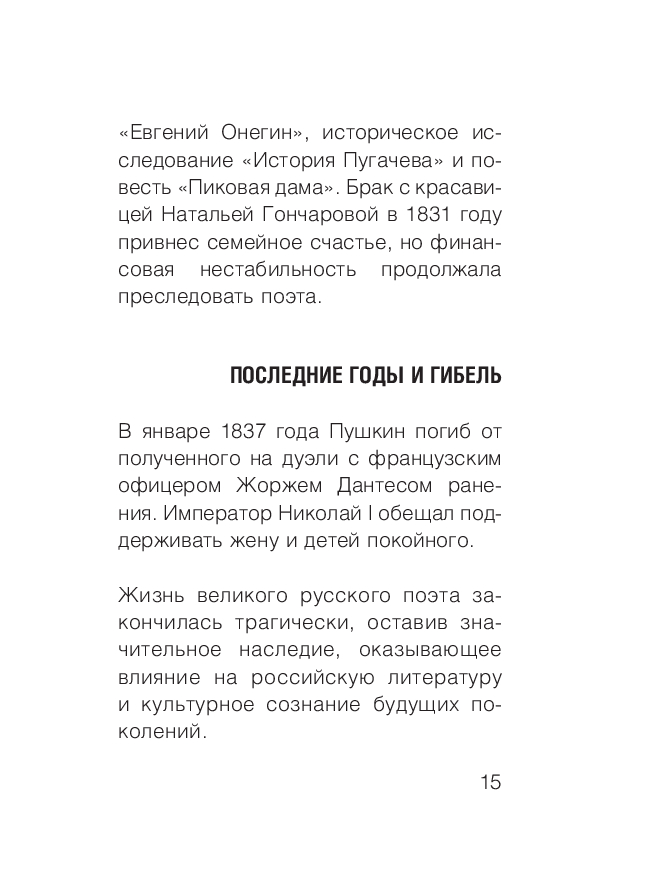 «Евгений Онегин», историческое исследование «История Пугачева» и повесть «Пиковая дама». Брак с красавицей Натальей Гончаровой в 1831 году привнес семейное счастье, но финансовая нестабильность продолжала преследовать поэта.

ПОСЛЕДНИЕ ГОДЫ И ГИБЕЛЬ

В январе 1837 года Пушкин погиб от полученного на дуэли с французским офицером Жоржем Дантесом ранения. Император Николай I обещал поддерживать жену и детей покойного.

Жизнь великого русского поэта закончилась трагически, оставив значительное наследие, оказывающее влияние на российскую литературу и культурное сознание будущих поколений.

15